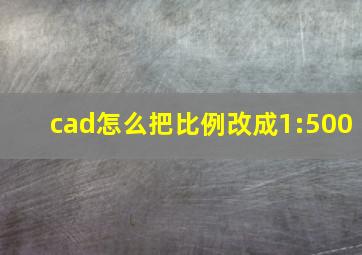 cad怎么把比例改成1:500